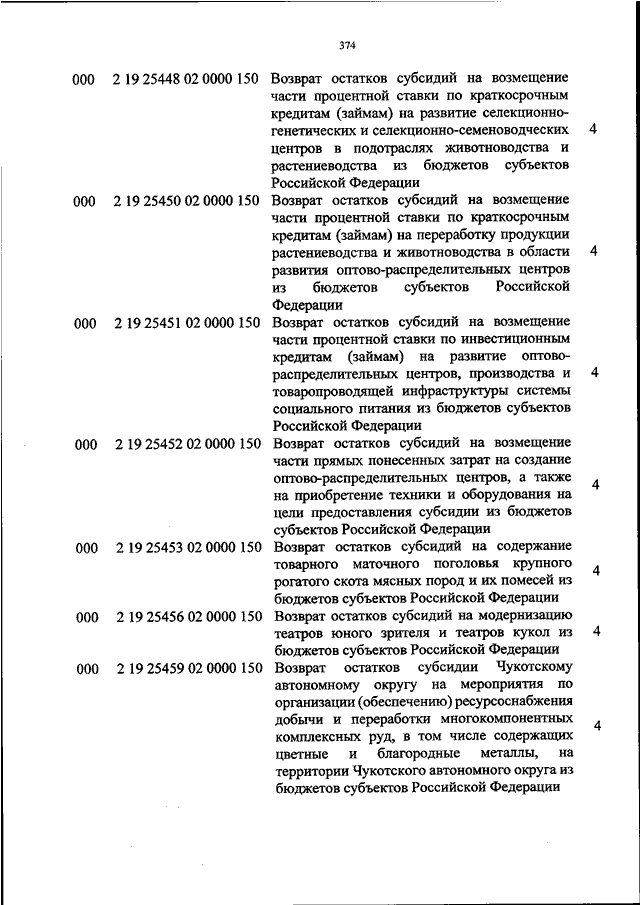 374

| | | | |
|---|---|---|---|
| 000 | 2 19 25448 02 0000 150 | Возврат остатков субсидий на возмещение части процентной ставки по краткосрочным кредитам (займам) на развитие селекционно-генетических и селекционно-семеноводческих центров в подотраслях животноводства и растениеводства из бюджетов субъектов Российской Федерации | 4 |
| 000 | 2 19 25450 02 0000 150 | Возврат остатков субсидий на возмещение части процентной ставки по краткосрочным кредитам (займам) на переработку продукции растениеводства и животноводства в области развития оптово-распределительных центров из бюджетов субъектов Российской Федерации | 4 |
| 000 | 2 19 25451 02 0000 150 | Возврат остатков субсидий на возмещение части процентной ставки по инвестиционным кредитам (займам) на развитие оптово-распределительных центров, производства и товаропроводящей инфраструктуры системы социального питания из бюджетов субъектов Российской Федерации | 4 |
| 000 | 2 19 25452 02 0000 150 | Возврат остатков субсидий на возмещение части прямых понесенных затрат на создание оптово-распределительных центров, а также на приобретение техники и оборудования на цели предоставления субсидии из бюджетов субъектов Российской Федерации | 4 |
| 000 | 2 19 25453 02 0000 150 | Возврат остатков субсидий на содержание товарного маточного поголовья крупного рогатого скота мясных пород и их помесей из бюджетов субъектов Российской Федерации | 4 |
| 000 | 2 19 25456 02 0000 150 | Возврат остатков субсидий на модернизацию театров юного зрителя и театров кукол из бюджетов субъектов Российской Федерации | 4 |
| 000 | 2 19 25459 02 0000 150 | Возврат остатков субсидии Чукотскому автономному округу на мероприятия по организации (обеспечению) ресурсоснабжения добычи и переработки многокомпонентных комплексных руд, в том числе содержащих цветные и благородные металлы, на территории Чукотского автономного округа из бюджетов субъектов Российской Федерации | 4 |